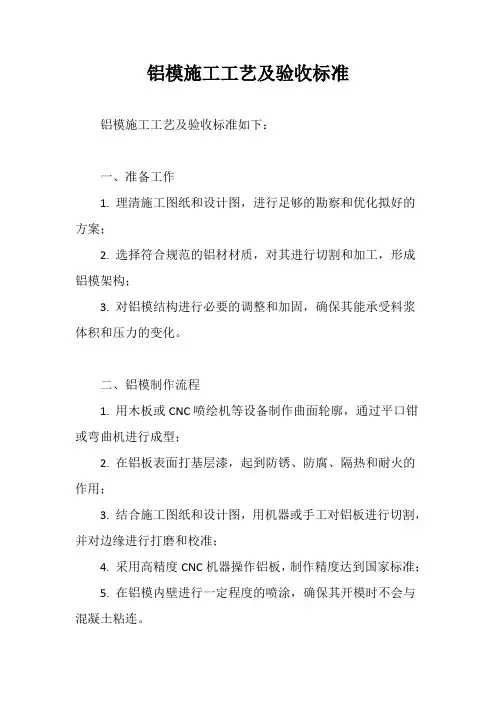 铝模施工工艺及验收标准

铝模施工工艺及验收标准如下：

一、准备工作

1. 理清施工图纸和设计图，进行足够的勘察和优化拟好的方案；

2. 选择符合规范的铝材材质，对其进行切割和加工，形成铝模架构；

3. 对铝模结构进行必要的调整和加固，确保其能承受料浆体积和压力的变化。

二、铝模制作流程

1. 用木板或 CNC 喷绘机等设备制作曲面轮廓，通过平口钳或弯曲机进行成型；

2. 在铝板表面打基层漆，起到防锈、防腐、隔热和耐火的作用；

3. 结合施工图纸和设计图，用机器或手工对铝板进行切割，并对边缘进行打磨和校准；

4. 采用高精度 CNC 机器操作铝板，制作精度达到国家标准；

5. 在铝模内壁进行一定程度的喷涂，确保其开模时不会与混凝土粘连。